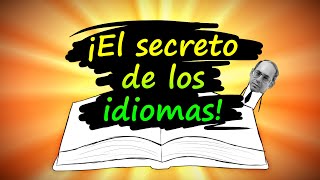 ¡El secreto de los idiomas!